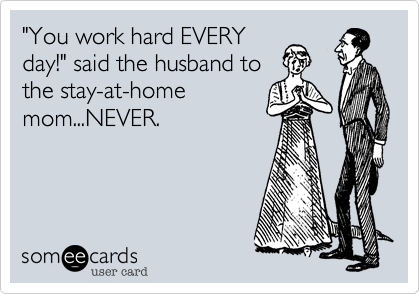 "You work hard EVERY day!" said the husband to the stay-at-home mom...NEVER.

someecards
user card